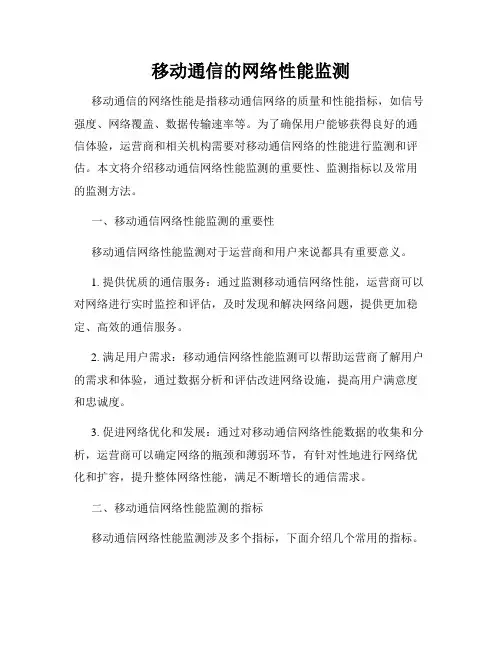 移动通信的网络性能监测

移动通信的网络性能是指移动通信网络的质量和性能指标，如信号强度、网络覆盖、数据传输速率等。为了确保用户能够获得良好的通信体验，运营商和相关机构需要对移动通信网络的性能进行监测和评估。本文将介绍移动通信网络性能监测的重要性、监测指标以及常用的监测方法。

一、移动通信网络性能监测的重要性

移动通信网络性能监测对于运营商和用户来说都具有重要意义。

1. 提供优质的通信服务：通过监测移动通信网络性能，运营商可以对网络进行实时监控和评估，及时发现和解决网络问题，提供更加稳定、高效的通信服务。

2. 满足用户需求：移动通信网络性能监测可以帮助运营商了解用户的需求和体验，通过数据分析和评估改进网络设施，提高用户满意度和忠诚度。

3. 促进网络优化和发展：通过对移动通信网络性能数据的收集和分析，运营商可以确定网络的瓶颈和薄弱环节，有针对性地进行网络优化和扩容，提升整体网络性能，满足不断增长的通信需求。

二、移动通信网络性能监测的指标

移动通信网络性能监测涉及多个指标，下面介绍几个常用的指标。